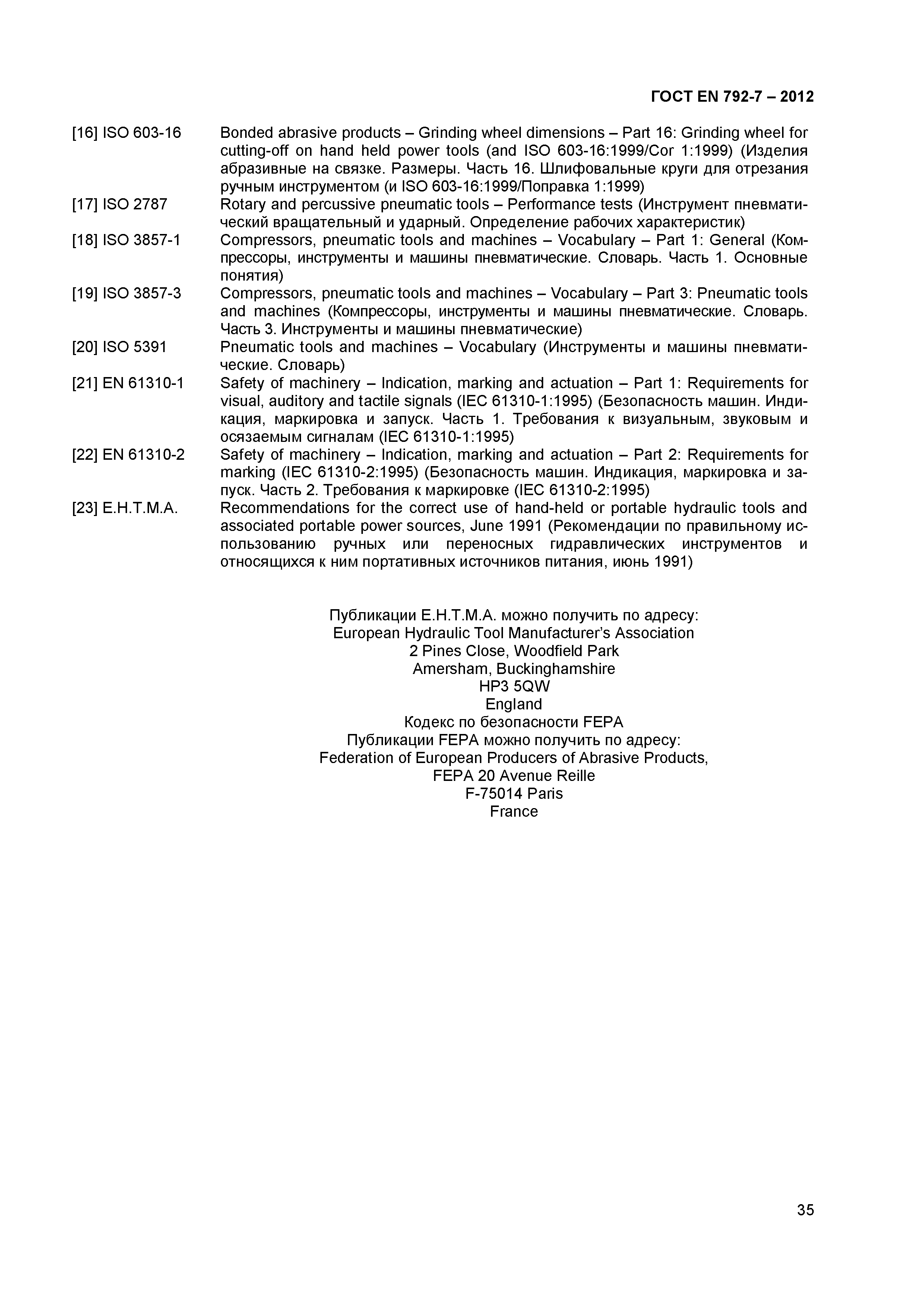 ГОСТ EN 792-7 – 2012

[16] ISO 603-16 Bonded abrasive products – Grinding wheel dimensions – Part 16: Grinding wheel for cutting-off on hand held power tools (and ISO 603-16:1999/Cor 1:1999) (Изделия абразивные на связке. Размеры. Часть 16. Шлифовальные круги для отрезания ручным инструментом (и ISO 603-16:1999/Поправка 1:1999)

[17] ISO 2787 Rotary and percussive pneumatic tools – Performance tests (Инструмент пневматический вращательный и ударный. Определение рабочих характеристик)

[18] ISO 3857-1 Compressors, pneumatic tools and machines – Vocabulary – Part 1: General (Компрессоры, инструменты и машины пневматические. Словарь. Часть 1. Основные понятия)

[19] ISO 3857-3 Compressors, pneumatic tools and machines – Vocabulary – Part 3: Pneumatic tools and machines (Компрессоры, инструменты и машины пневматические. Словарь. Часть 3. Инструменты и машины пневматические)

[20] ISO 5391 Pneumatic tools and machines – Vocabulary (Инструменты и машины пневматические. Словарь)

[21] EN 61310-1 Safety of machinery – Indication, marking and actuation – Part 1: Requirements for visual, auditory and tactile signals (IEC 61310-1:1995) (Безопасность машин. Индикация, маркировка и запуск. Часть 1. Требования к визуальным, звуковым и осязаемым сигналам (IEC 61310-1:1995)

[22] EN 61310-2 Safety of machinery – Indication, marking and actuation – Part 2: Requirements for marking (IEC 61310-2:1995) (Безопасность машин. Индикация, маркировка и запуск. Часть 2. Требования к маркировке (IEC 61310-2:1995)

[23] E.H.T.M.A. Recommendations for the correct use of hand-held or portable hydraulic tools and associated portable power sources, June 1991 (Рекомендации по правильному использованию ручных или переносных гидравлических инструментов и относящихся к ним портативных источников питания, июнь 1991)

Публикации E.H.T.M.A. можно получить по адресу:
European Hydraulic Tool Manufacturer's Association
2 Pines Close, Woodfield Park
Amersham, Buckinghamshire
HP3 5QW
England
Кодекс по безопасности FEPA
Публикации FEPA можно получить по адресу:
Federation of European Producers of Abrasive Products,
FEPA 20 Avenue Reille
F-75014 Paris
France

35